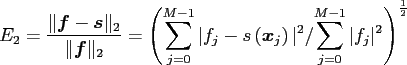 $E_2 = \frac{\|\boldsymbol{f} - \boldsymbol{s}\|_2}{\|\boldsymbol{f}\|_2} = \left( \sum_{j=0}^{M-1} |f_j - s(\boldsymbol{x}_j)|^2 / \sum_{j=0}^{M-1} |f_j|^2 \right)^{\frac{1}{2}}$